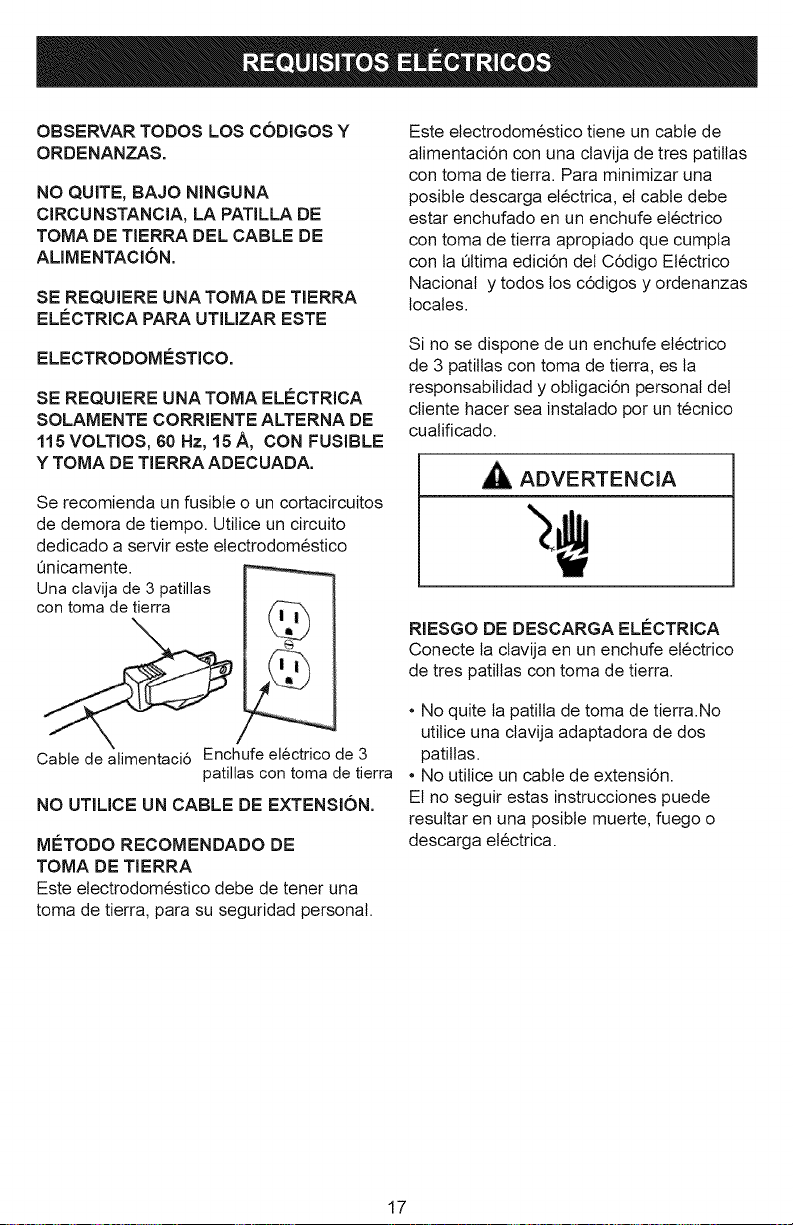 REQUISITOS ELÉCTRICOS

OBSERVAR TODOS LOS CÓDIGOS Y ORDENANZAS.

NO QUITE, BAJO NINGUNA CIRCUNSTANCIA, LA PATILLA DE TOMA DE TIERRA DEL CABLE DE ALIMENTACIÓN.

SE REQUIERE UNA TOMA DE TIERRA ELÉCTRICA PARA UTILIZAR ESTE ELECTRODOMÉSTICO.

SE REQUIERE UNA TOMA ELÉCTRICA SOLAMENTE CORRIENTE ALTERNA DE 115 VOLTIOS, 60 Hz, 15 Å, CON FUSIBLE Y TOMA DE TIERRA ADECUADA.

Se recomienda un fusible o un cortacircuitos de demora de tiempo. Utilice un circuito dedicado a servir este electrodoméstico únicamente.

Una clavija de 3 patillas con toma de tierra

Cable de alimentació

Enchufe eléctrico de 3 patillas con toma de tierra

NO UTILICE UN CABLE DE EXTENSIÓN.

MÉTODO RECOMENDADO DE TOMA DE TIERRA
Este electrodoméstico debe de tener una toma de tierra, para su seguridad personal.

Este electrodoméstico tiene un cable de alimentación con una clavija de tres patillas con toma de tierra. Para minimizar una posible descarga eléctrica, el cable debe estar enchufado en un enchufe eléctrico con toma de tierra apropiado que cumpla con la última edición del Código Eléctrico Nacional y todos los códigos y ordenanzas locales.

Si no se dispone de un enchufe eléctrico de 3 patillas con toma de tierra, es la responsabilidad y obligación personal del cliente hacer sea instalado por un técnico cualificado.

ADVERTENCIA

RIESGO DE DESCARGA ELÉCTRICA
Conecte la clavija en un enchufe eléctrico de tres patillas con toma de tierra.

• No quite la patilla de toma de tierra.No utilice una clavija adaptadora de dos patillas.
• No utilice un cable de extensión.
El no seguir estas instrucciones puede resultar en una posible muerte, fuego o descarga eléctrica.

17